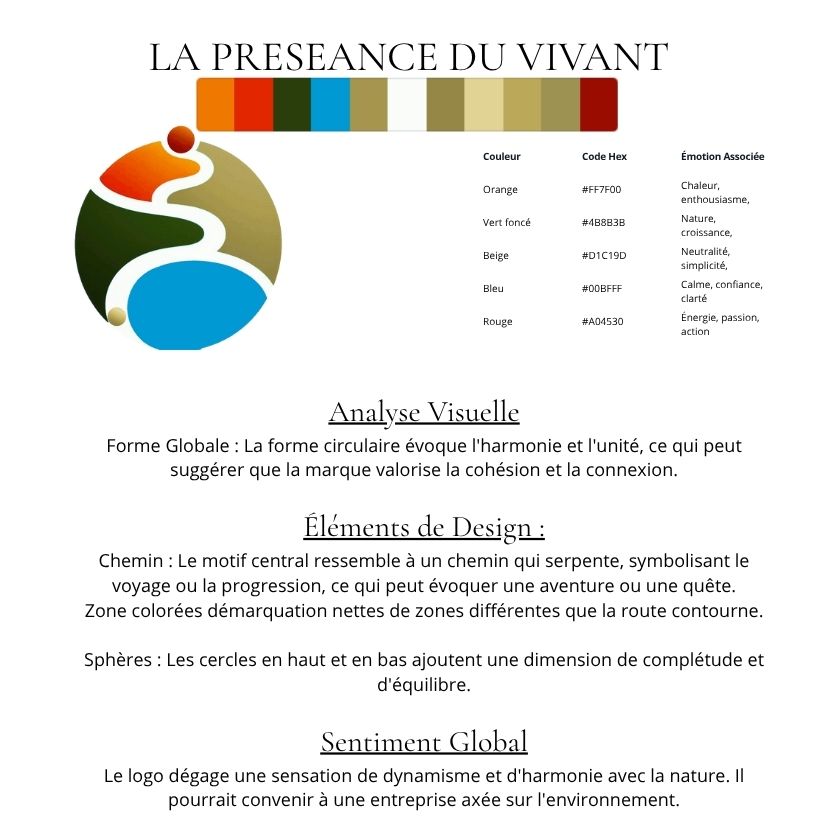 LA PRESEANCE DU VIVANT

| Couleur | Code Hex | Émotion Associée |
|---|---|---|
| Orange | #FF7F00 | Chaleur, enthousiasme, |
| Vert foncé | #4B8B3B | Nature, croissance, |
| Beige | #D1C19D | Neutralité, simplicité, |
| Bleu | #00BFFF | Calme, confiance, clarté |
| Rouge | #A04530 | Énergie, passion, action |

Analyse Visuelle

Forme Globale : La forme circulaire évoque l'harmonie et l'unité, ce qui peut suggérer que la marque valorise la cohésion et la connexion.

Éléments de Design :

Chemin : Le motif central ressemble à un chemin qui serpente, symbolisant le voyage ou la progression, ce qui peut évoquer une aventure ou une quête. Zone colorées démarquation nettes de zones différentes que la route contourne.

Sphères : Les cercles en haut et en bas ajoutent une dimension de complétude et d'équilibre.

Sentiment Global

Le logo dégage une sensation de dynamisme et d'harmonie avec la nature. Il pourrait convenir à une entreprise axée sur l'environnement.